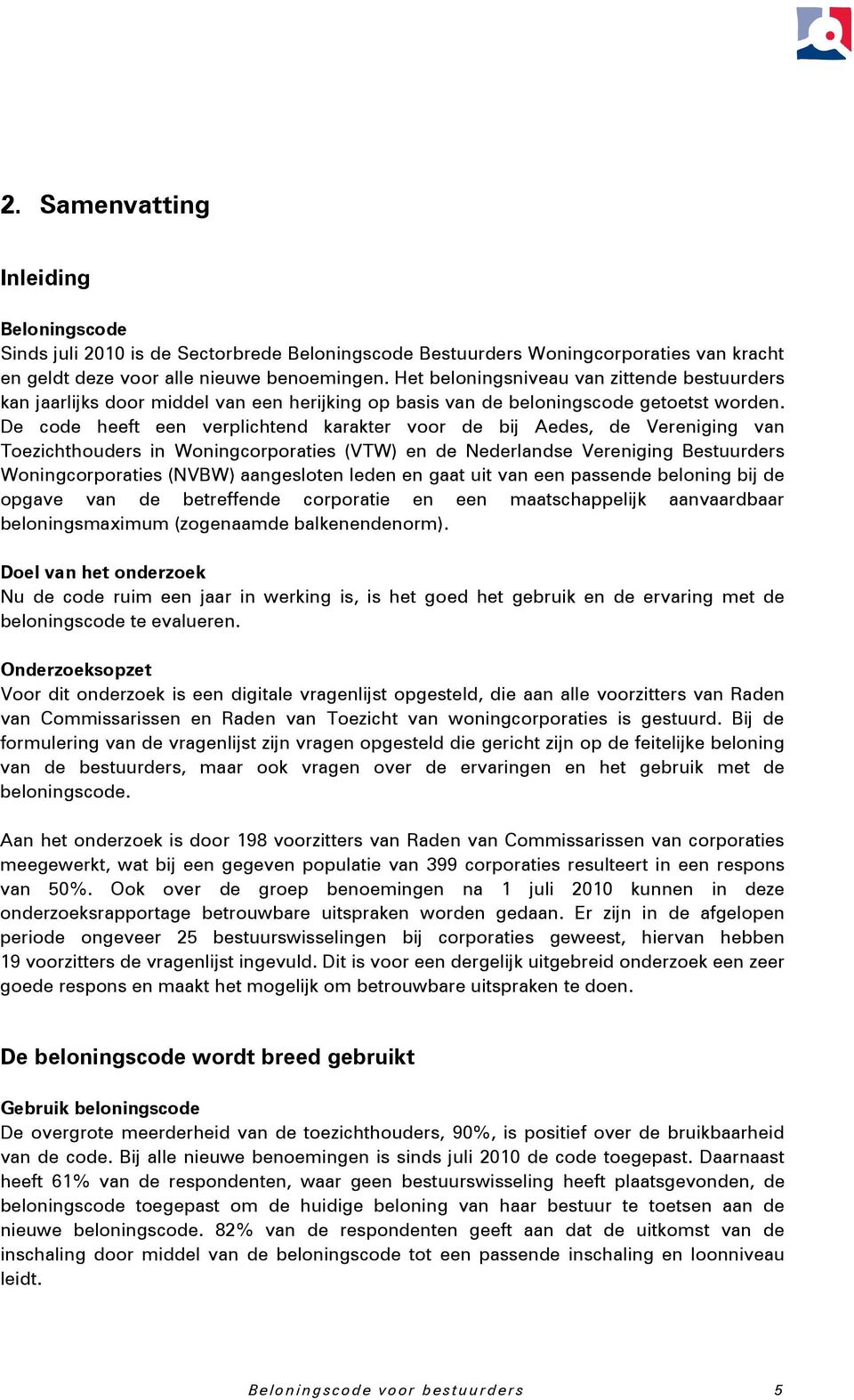 2. Samenvatting

Inleiding

Beloningscode
Sinds juli 2010 is de Sectorbrede Beloningscode Bestuurders Woningcorporaties van kracht en geldt deze voor alle nieuwe benoemingen. Het beloningsniveau van zittende bestuurders kan jaarlijks door middel van een herijking op basis van de beloningscode getoetst worden. De code heeft een verplichtend karakter voor de bij Aedes, de Vereniging van Toezichthouders in Woningcorporaties (VTW) en de Nederlandse Vereniging Bestuurders Woningcorporaties (NVBW) aangesloten leden en gaat uit van een passende beloning bij de opgave van de betreffende corporatie en een maatschappelijk aanvaardbaar beloningsmaximum (zogenaamde balkenendenorm).

Doel van het onderzoek
Nu de code ruim een jaar in werking is, is het goed het gebruik en de ervaring met de beloningscode te evalueren.

Onderzoeksopzet
Voor dit onderzoek is een digitale vragenlijst opgesteld, die aan alle voorzitters van Raden van Commissarissen en Raden van Toezicht van woningcorporaties is gestuurd. Bij de formulering van de vragenlijst zijn vragen opgesteld die gericht zijn op de feitelijke beloning van de bestuurders, maar ook vragen over de ervaringen en het gebruik met de beloningscode.

Aan het onderzoek is door 198 voorzitters van Raden van Commissarissen van corporaties meegewerkt, wat bij een gegeven populatie van 399 corporaties resulteert in een respons van 50%. Ook over de groep benoemingen na 1 juli 2010 kunnen in deze onderzoeksrapportage betrouwbare uitspraken worden gedaan. Er zijn in de afgelopen periode ongeveer 25 bestuurswisselingen bij corporaties geweest, hiervan hebben 19 voorzitters de vragenlijst ingevuld. Dit is voor een dergelijk uitgebreid onderzoek een zeer goede respons en maakt het mogelijk om betrouwbare uitspraken te doen.

De beloningscode wordt breed gebruikt

Gebruik beloningscode
De overgrote meerderheid van de toezichthouders, 90%, is positief over de bruikbaarheid van de code. Bij alle nieuwe benoemingen is sinds juli 2010 de code toegepast. Daarnaast heeft 61% van de respondenten, waar geen bestuurswisseling heeft plaatsgevonden, de beloningscode toegepast om de huidige beloning van haar bestuur te toetsen aan de nieuwe beloningscode. 82% van de respondenten geeft aan dat de uitkomst van de inschaling door middel van de beloningscode tot een passende inschaling en loonniveau leidt.

Beloningscode voor bestuurders 5